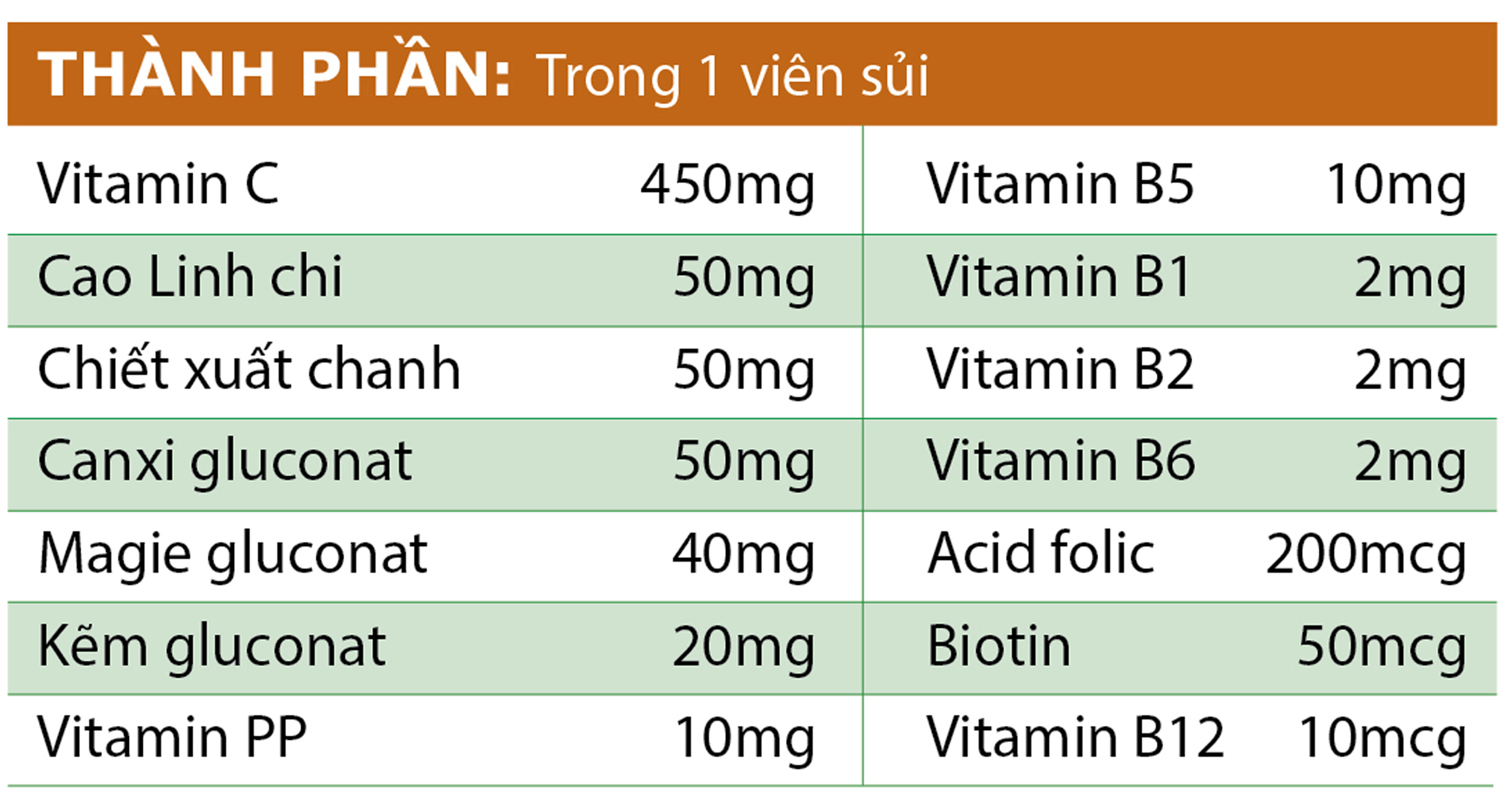 THÀNH PHẦN: Trong 1 viên sủi

| | | | |
|---|---|---|---|
| Vitamin C | 450mg | Vitamin B5 | 10mg |
| Cao Linh chi | 50mg | Vitamin B1 | 2mg |
| Chiết xuất chanh | 50mg | Vitamin B2 | 2mg |
| Canxi gluconat | 50mg | Vitamin B6 | 2mg |
| Magie gluconat | 40mg | Acid folic | 200mcg |
| Kẽm gluconat | 20mg | Biotin | 50mcg |
| Vitamin PP | 10mg | Vitamin B12 | 10mcg |